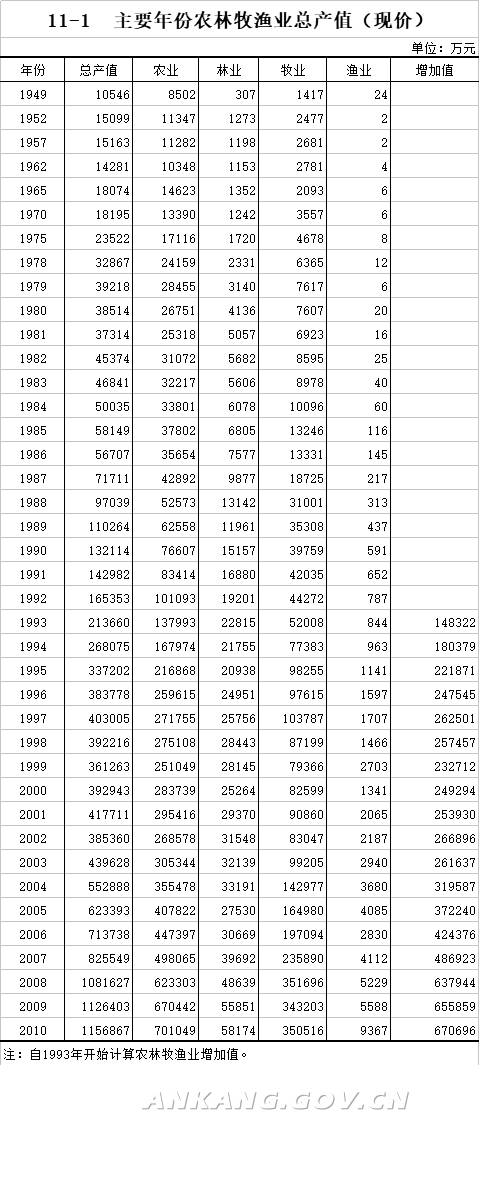 11-1 主要年份农林牧渔业总产值（现价）

单位：万元

| 年份 | 总产值 | 农业 | 林业 | 牧业 | 渔业 | 增加值 |
|---|---|---|---|---|---|---|
| 1949 | 10546 | 8502 | 307 | 1417 | 24 | |
| 1952 | 15099 | 11347 | 1273 | 2477 | 2 | |
| 1957 | 15163 | 11282 | 1198 | 2681 | 2 | |
| 1962 | 14281 | 10348 | 1153 | 2781 | 4 | |
| 1965 | 18074 | 14623 | 1352 | 2093 | 6 | |
| 1970 | 18195 | 13390 | 1242 | 3557 | 6 | |
| 1975 | 23522 | 17116 | 1720 | 4678 | 8 | |
| 1978 | 32867 | 24159 | 2331 | 6365 | 12 | |
| 1979 | 39218 | 28455 | 3140 | 7617 | 6 | |
| 1980 | 38514 | 26751 | 4136 | 7607 | 20 | |
| 1981 | 37314 | 25318 | 5057 | 6923 | 16 | |
| 1982 | 45374 | 31072 | 5682 | 8595 | 25 | |
| 1983 | 46841 | 32217 | 5606 | 8978 | 40 | |
| 1984 | 50035 | 33801 | 6078 | 10096 | 60 | |
| 1985 | 58149 | 37802 | 6805 | 13246 | 116 | |
| 1986 | 56707 | 35654 | 7577 | 13331 | 145 | |
| 1987 | 71711 | 42892 | 9877 | 18725 | 217 | |
| 1988 | 97039 | 52573 | 13142 | 31001 | 313 | |
| 1989 | 110264 | 62558 | 11961 | 35308 | 437 | |
| 1990 | 132114 | 76607 | 15157 | 39759 | 591 | |
| 1991 | 142982 | 83414 | 16880 | 42035 | 652 | |
| 1992 | 165353 | 101093 | 19201 | 44272 | 787 | |
| 1993 | 213660 | 137993 | 22815 | 52008 | 844 | 148322 |
| 1994 | 268075 | 167974 | 21755 | 77383 | 963 | 180379 |
| 1995 | 337202 | 216868 | 20938 | 98255 | 1141 | 221871 |
| 1996 | 383778 | 259615 | 24951 | 97615 | 1597 | 247545 |
| 1997 | 403005 | 271755 | 25756 | 103787 | 1707 | 262501 |
| 1998 | 392216 | 275108 | 28443 | 87199 | 1466 | 257457 |
| 1999 | 361263 | 251049 | 28145 | 79366 | 2703 | 232712 |
| 2000 | 392943 | 283739 | 25264 | 82599 | 1341 | 249294 |
| 2001 | 417711 | 295416 | 29370 | 90860 | 2065 | 253930 |
| 2002 | 385360 | 268578 | 31548 | 83047 | 2187 | 266896 |
| 2003 | 439628 | 305344 | 32139 | 99205 | 2940 | 261637 |
| 2004 | 552888 | 355478 | 33191 | 142977 | 3680 | 319587 |
| 2005 | 623393 | 407822 | 27530 | 164980 | 4085 | 372240 |
| 2006 | 713738 | 447397 | 30669 | 197094 | 2830 | 424376 |
| 2007 | 825549 | 498065 | 39692 | 235890 | 4112 | 486923 |
| 2008 | 1081627 | 623303 | 48639 | 351696 | 5229 | 637944 |
| 2009 | 1126403 | 670442 | 55851 | 343203 | 5588 | 655859 |
| 2010 | 1156867 | 701049 | 58174 | 350516 | 9367 | 670696 |

注：自1993年开始计算农林牧渔业增加值。

ANKANG.GOV.CN